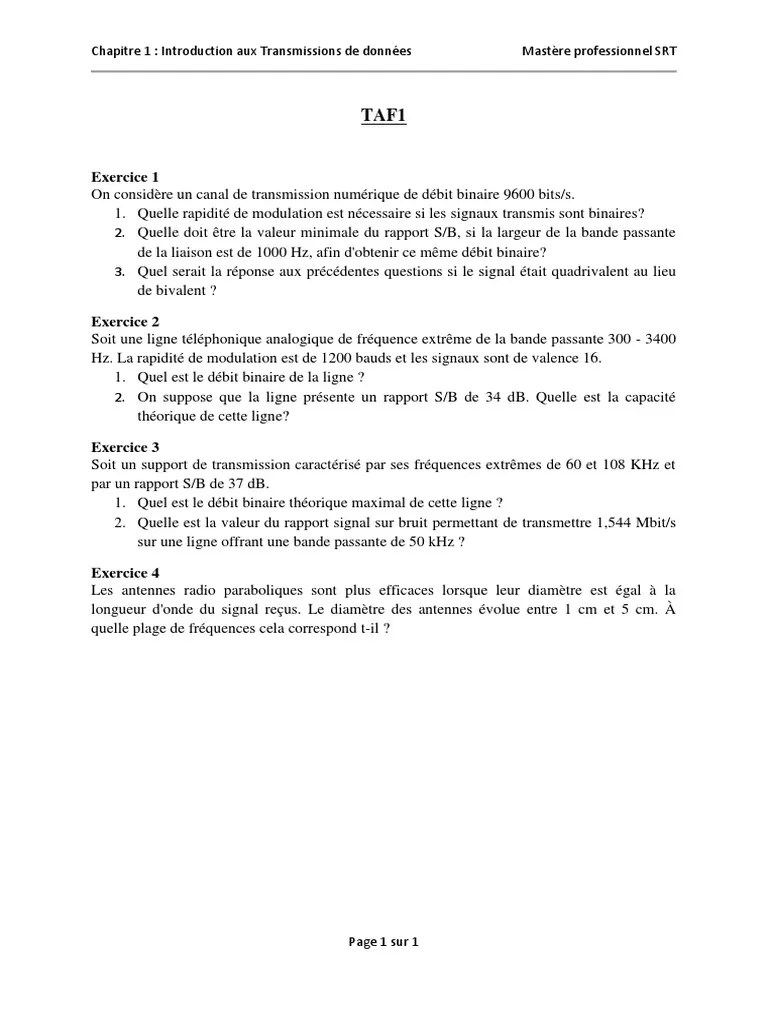 Chapitre 1 : Introduction aux Transmissions de données Mastère professionnel SRT

TAF1

Exercice 1
On considère un canal de transmission numérique de débit binaire 9600 bits/s.
1. Quelle rapidité de modulation est nécessaire si les signaux transmis sont binaires?
2. Quelle doit être la valeur minimale du rapport S/B, si la largeur de la bande passante de la liaison est de 1000 Hz, afin d'obtenir ce même débit binaire?
3. Quel serait la réponse aux précédentes questions si le signal était quadrivalent au lieu de bivalent ?

Exercice 2
Soit une ligne téléphonique analogique de fréquence extrême de la bande passante 300 - 3400 Hz. La rapidité de modulation est de 1200 bauds et les signaux sont de valence 16.
1. Quel est le débit binaire de la ligne ?
2. On suppose que la ligne présente un rapport S/B de 34 dB. Quelle est la capacité théorique de cette ligne?

Exercice 3
Soit un support de transmission caractérisé par ses fréquences extrêmes de 60 et 108 KHz et par un rapport S/B de 37 dB.
1. Quel est le débit binaire théorique maximal de cette ligne ?
2. Quelle est la valeur du rapport signal sur bruit permettant de transmettre 1,544 Mbit/s sur une ligne offrant une bande passante de 50 kHz ?

Exercice 4
Les antennes radio paraboliques sont plus efficaces lorsque leur diamètre est égal à la longueur d'onde du signal reçus. Le diamètre des antennes évolue entre 1 cm et 5 cm. À quelle plage de fréquences cela correspond t-il ?

Page 1 sur 1